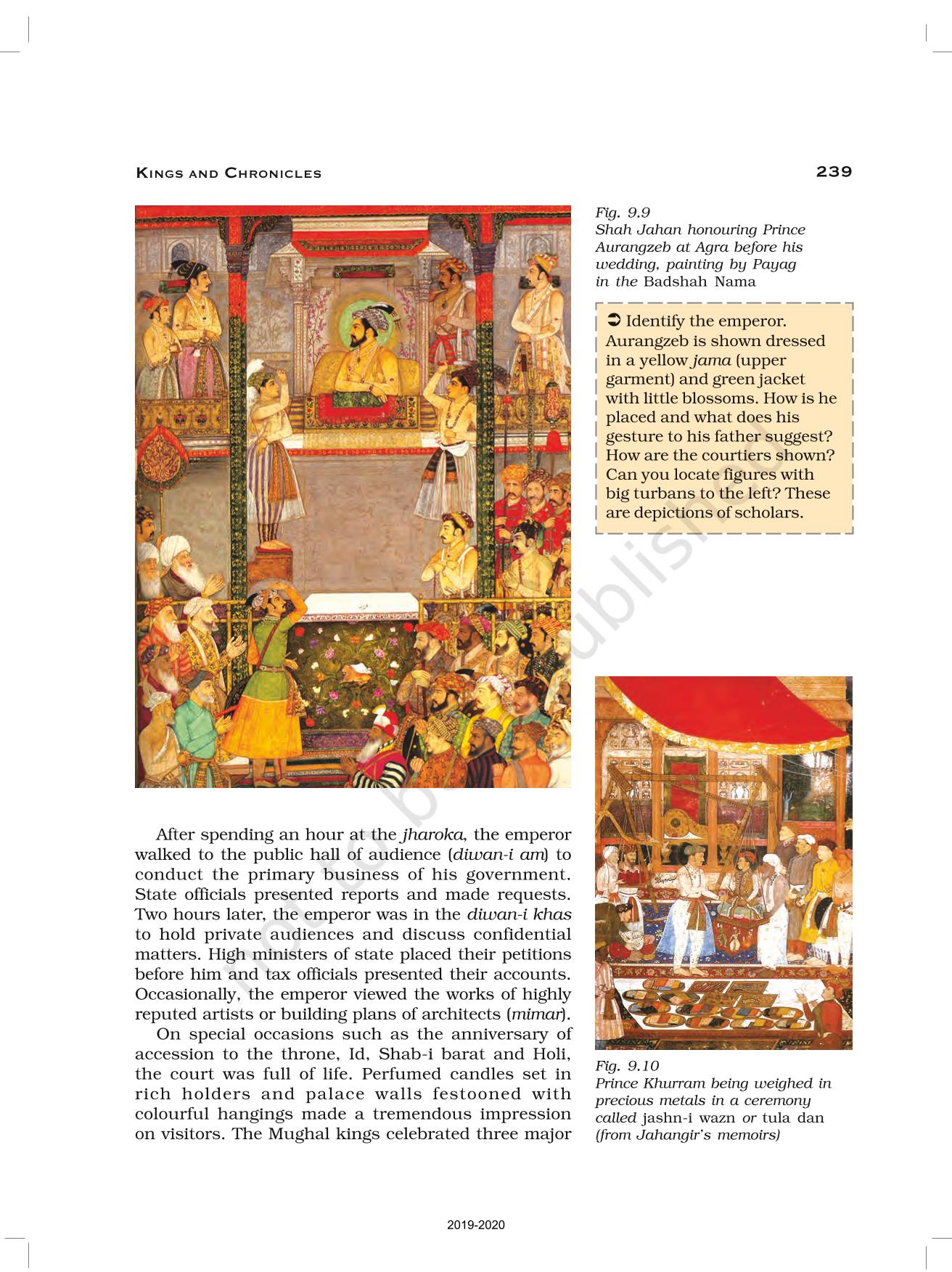 KINGS AND CHRONICLES

239

Fig. 9.9
Shah Jahan honouring Prince Aurangzeb at Agra before his wedding, painting by Payag in the Badshah Nama

➲ Identify the emperor. Aurangzeb is shown dressed in a yellow jama (upper garment) and green jacket with little blossoms. How is he placed and what does his gesture to his father suggest? How are the courtiers shown? Can you locate figures with big turbans to the left? These are depictions of scholars.

After spending an hour at the jharoka, the emperor walked to the public hall of audience (diwan-i am) to conduct the primary business of his government. State officials presented reports and made requests. Two hours later, the emperor was in the diwan-i khas to hold private audiences and discuss confidential matters. High ministers of state placed their petitions before him and tax officials presented their accounts. Occasionally, the emperor viewed the works of highly reputed artists or building plans of architects (mimar).

On special occasions such as the anniversary of accession to the throne, Id, Shab-i barat and Holi, the court was full of life. Perfumed candles set in rich holders and palace walls festooned with colourful hangings made a tremendous impression on visitors. The Mughal kings celebrated three major

Fig. 9.10
Prince Khurram being weighed in precious metals in a ceremony called jashn-i wazn or tula dan (from Jahangir's memoirs)

not to be republished

2019-2020